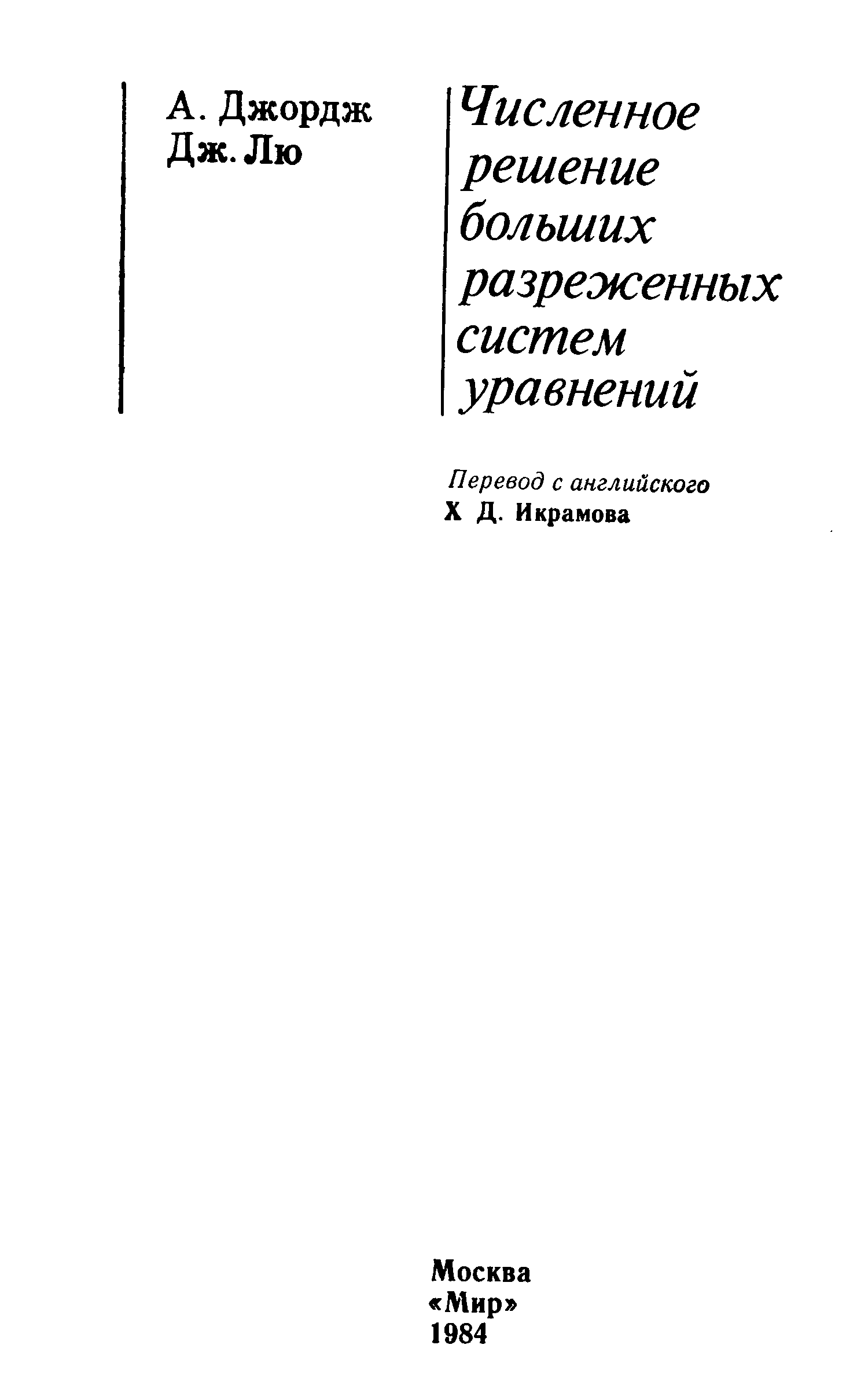 А. Джордж
Дж. Лю

Численное решение больших разреженных систем уравнений

Перевод с английского
Х Д. Икрамова

Москва
«Мир»
1984